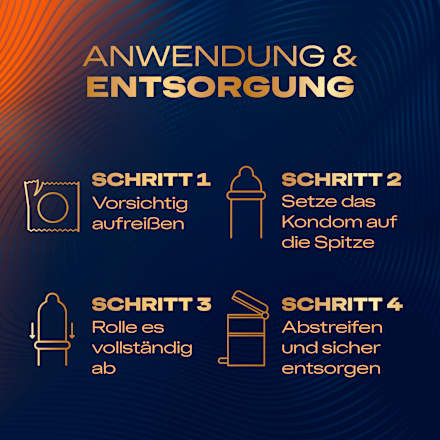 ANWENDUNG &
ENTSORGUNG

SCHRITT 1
Vorsichtig aufreißen

SCHRITT 2
Setze das Kondom auf die Spitze

SCHRITT 3
Rolle es vollständig ab

SCHRITT 4
Abstreifen und sicher entsorgen